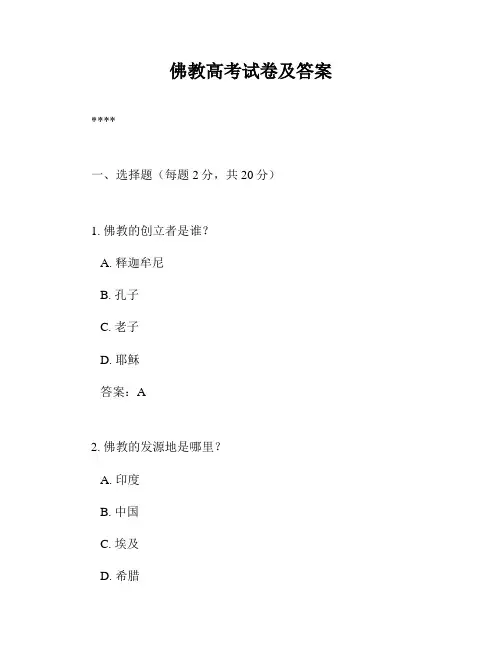 佛教高考试卷及答案

****

一、选择题（每题 2 分，共 20 分）

1. 佛教的创立者是谁?

A. 释迦牟尼

B. 孔子

C. 老子

D. 耶稣

答案：A

2. 佛教的发源地是哪里？

A. 印度

B. 中国

C. 埃及

D. 希腊